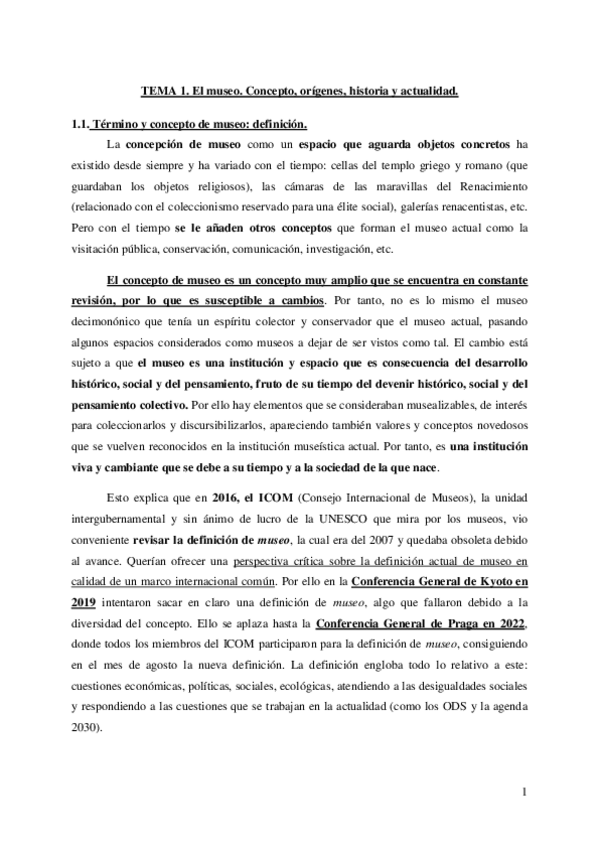 TEMA 1. El museo. Concepto, orígenes, historia y actualidad.

1.1. Término y concepto de museo: definición.

La concepción de museo como un espacio que aguarda objetos concretos ha existido desde siempre y ha variado con el tiempo: cellas del templo griego y romano (que guardaban los objetos religiosos), las cámaras de las maravillas del Renacimiento (relacionado con el coleccionismo reservado para una élite social), galerías renacentistas, etc. Pero con el tiempo se le añaden otros conceptos que forman el museo actual como la visitación pública, conservación, comunicación, investigación, etc.

El concepto de museo es un concepto muy amplio que se encuentra en constante revisión, por lo que es susceptible a cambios. Por tanto, no es lo mismo el museo decimonónico que tenía un espíritu colector y conservador que el museo actual, pasando algunos espacios considerados como museos a dejar de ser vistos como tal. El cambio está sujeto a que el museo es una institución y espacio que es consecuencia del desarrollo histórico, social y del pensamiento, fruto de su tiempo del devenir histórico, social y del pensamiento colectivo. Por ello hay elementos que se consideraban musealizables, de interés para coleccionarlos y discursibilizarlos, apareciendo también valores y conceptos novedosos que se vuelven reconocidos en la institución museística actual. Por tanto, es una institución viva y cambiante que se debe a su tiempo y a la sociedad de la que nace.

Esto explica que en 2016, el ICOM (Consejo Internacional de Museos), la unidad intergubernamental y sin ánimo de lucro de la UNESCO que mira por los museos, vio conveniente revisar la definición de museo, la cual era del 2007 y quedaba obsoleta debido al avance. Querían ofrecer una perspectiva crítica sobre la definición actual de museo en calidad de un marco internacional común. Por ello en la Conferencia General de Kyoto en 2019 intentaron sacar en claro una definición de museo, algo que fallaron debido a la diversidad del concepto. Ello se aplaza hasta la Conferencia General de Praga en 2022, donde todos los miembros del ICOM participaron para la definición de museo, consiguiendo en el mes de agosto la nueva definición. La definición engloba todo lo relativo a este: cuestiones económicas, políticas, sociales, ecológicas, atendiendo a las desigualdades sociales y respondiendo a las cuestiones que se trabajan en la actualidad (como los ODS y la agenda 2030).

1